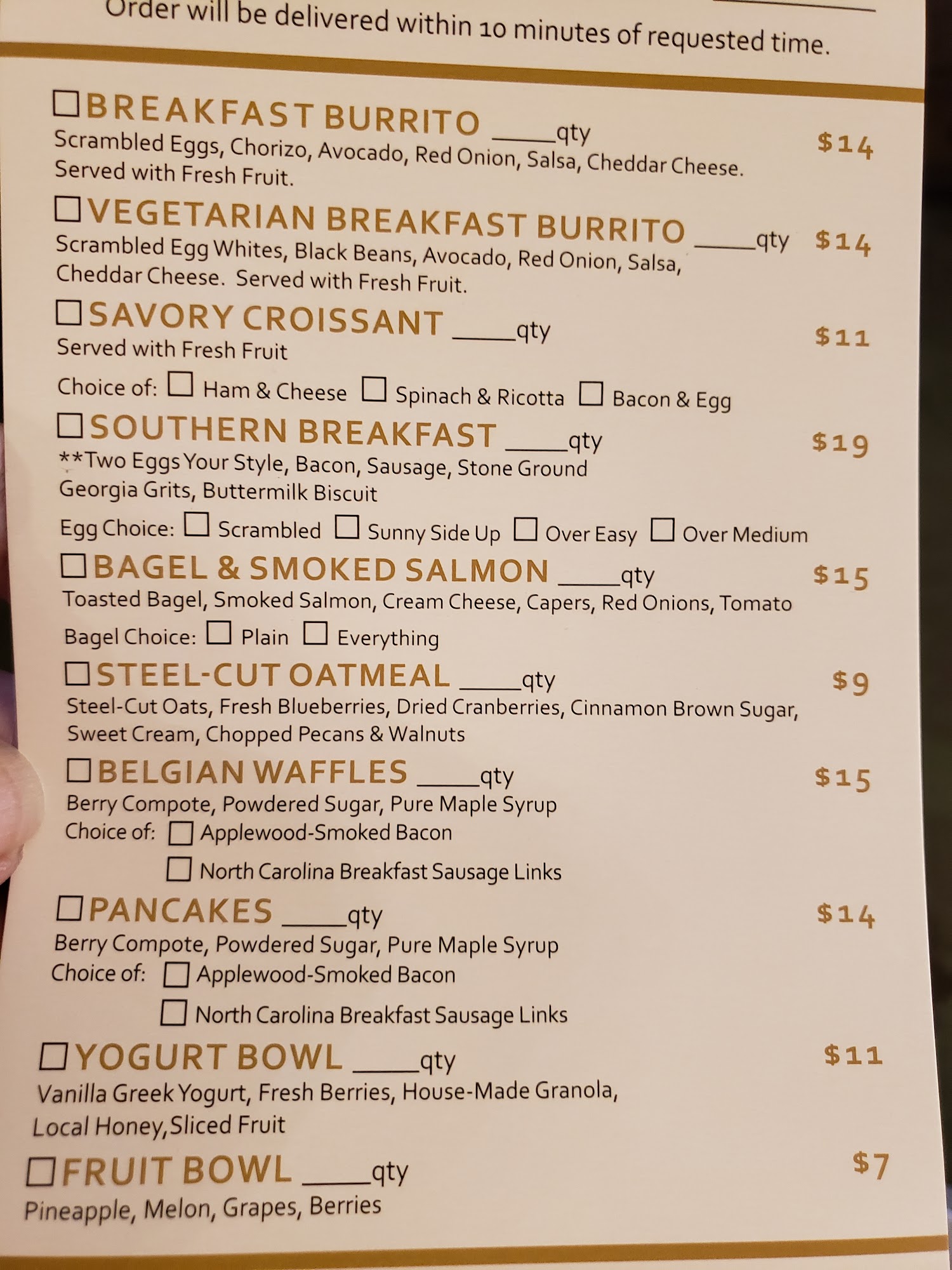 Order will be delivered within 10 minutes of requested time.

☐ BREAKFAST BURRITO ____qty $14
Scrambled Eggs, Chorizo, Avocado, Red Onion, Salsa, Cheddar Cheese. Served with Fresh Fruit.

☐ VEGETARIAN BREAKFAST BURRITO ____qty $14
Scrambled Egg Whites, Black Beans, Avocado, Red Onion, Salsa, Cheddar Cheese. Served with Fresh Fruit.

☐ SAVORY CROISSANT ____qty $11
Served with Fresh Fruit

Choice of: ☐ Ham & Cheese ☐ Spinach & Ricotta ☐ Bacon & Egg

☐ SOUTHERN BREAKFAST ____qty $19
**Two Eggs Your Style, Bacon, Sausage, Stone Ground Georgia Grits, Buttermilk Biscuit

Egg Choice: ☐ Scrambled ☐ Sunny Side Up ☐ Over Easy ☐ Over Medium

☐ BAGEL & SMOKED SALMON ____qty $15
Toasted Bagel, Smoked Salmon, Cream Cheese, Capers, Red Onions, Tomato

Bagel Choice: ☐ Plain ☐ Everything

☐ STEEL-CUT OATMEAL ____qty $9
Steel-Cut Oats, Fresh Blueberries, Dried Cranberries, Cinnamon Brown Sugar, Sweet Cream, Chopped Pecans & Walnuts

☐ BELGIAN WAFFLES ____qty $15
Berry Compote, Powdered Sugar, Pure Maple Syrup
Choice of: ☐ Applewood-Smoked Bacon
☐ North Carolina Breakfast Sausage Links

☐ PANCAKES ____qty $14
Berry Compote, Powdered Sugar, Pure Maple Syrup
Choice of: ☐ Applewood-Smoked Bacon
☐ North Carolina Breakfast Sausage Links

☐ YOGURT BOWL ____qty $11
Vanilla Greek Yogurt, Fresh Berries, House-Made Granola, Local Honey,Sliced Fruit

☐ FRUIT BOWL ____qty $7
Pineapple, Melon, Grapes, Berries